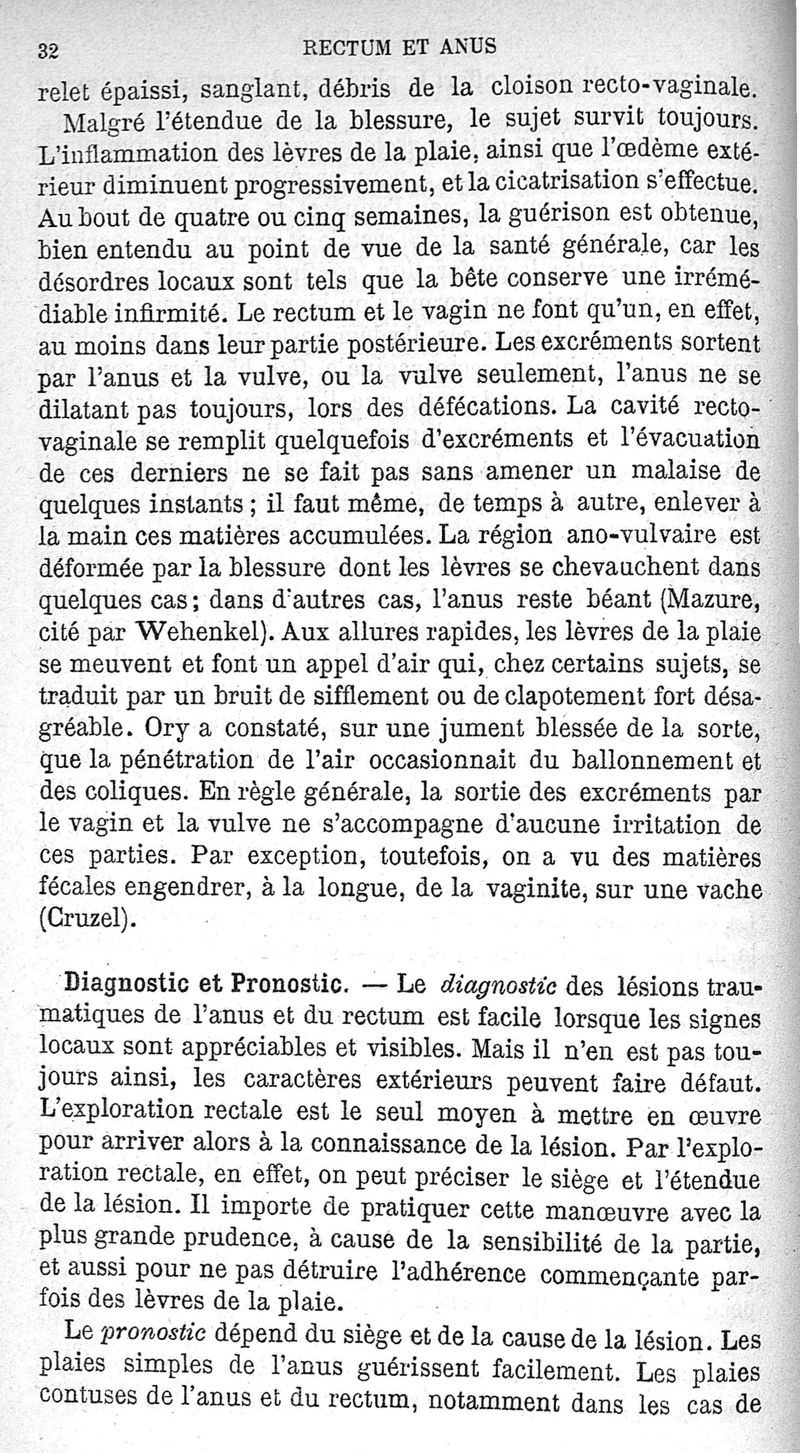 32 RECTUM ET ANUS

relet épaissi, sanglant, débris de la cloison recto-vaginale.

Malgré l'étendue de la blessure, le sujet survit toujours. L'inflammation des lèvres de la plaie, ainsi que l'œdème extérieur diminuent progressivement, et la cicatrisation s'effectue. Au bout de quatre ou cinq semaines, la guérison est obtenue, bien entendu au point de vue de la santé générale, car les désordres locaux sont tels que la bête conserve une irrémédiable infirmité. Le rectum et le vagin ne font qu'un, en effet, au moins dans leur partie postérieure. Les excréments sortent par l'anus et la vulve, ou la vulve seulement, l'anus ne se dilatant pas toujours, lors des défécations. La cavité recto-vaginale se remplit quelquefois d'excréments et l'évacuation de ces derniers ne se fait pas sans amener un malaise de quelques instants ; il faut même, de temps à autre, enlever à la main ces matières accumulées. La région ano-vulvaire est déformée par la blessure dont les lèvres se chevauchent dans quelques cas ; dans d'autres cas, l'anus reste béant (Mazure, cité par Wehenkel). Aux allures rapides, les lèvres de la plaie se meuvent et font un appel d'air qui, chez certains sujets, se traduit par un bruit de sifflement ou de clapotement fort désagréable. Ory a constaté, sur une jument blessée de la sorte, que la pénétration de l'air occasionnait du ballonnement et des coliques. En règle générale, la sortie des excréments par le vagin et la vulve ne s'accompagne d'aucune irritation de ces parties. Par exception, toutefois, on a vu des matières fécales engendrer, à la longue, de la vaginite, sur une vache (Cruzel).

Diagnostic et Pronostic. — Le diagnostic des lésions traumatiques de l'anus et du rectum est facile lorsque les signes locaux sont appréciables et visibles. Mais il n'en est pas toujours ainsi, les caractères extérieurs peuvent faire défaut. L'exploration rectale est le seul moyen à mettre en œuvre pour arriver alors à la connaissance de la lésion. Par l'exploration rectale, en effet, on peut préciser le siège et l'étendue de la lésion. Il importe de pratiquer cette manœuvre avec la plus grande prudence, à cause de la sensibilité de la partie, et aussi pour ne pas détruire l'adhérence commençante parfois des lèvres de la plaie.

Le pronostic dépend du siège et de la cause de la lésion. Les plaies simples de l'anus guérissent facilement. Les plaies contuses de l'anus et du rectum, notamment dans les cas de